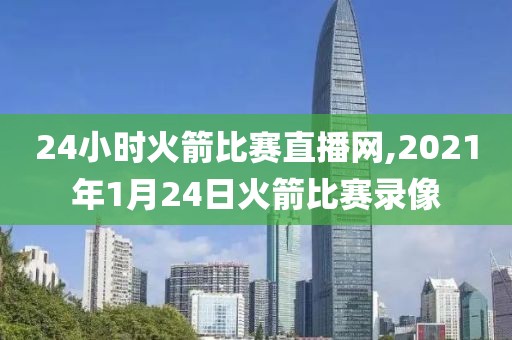 24小时火箭比赛直播网,2021年1月24日火箭比赛录像